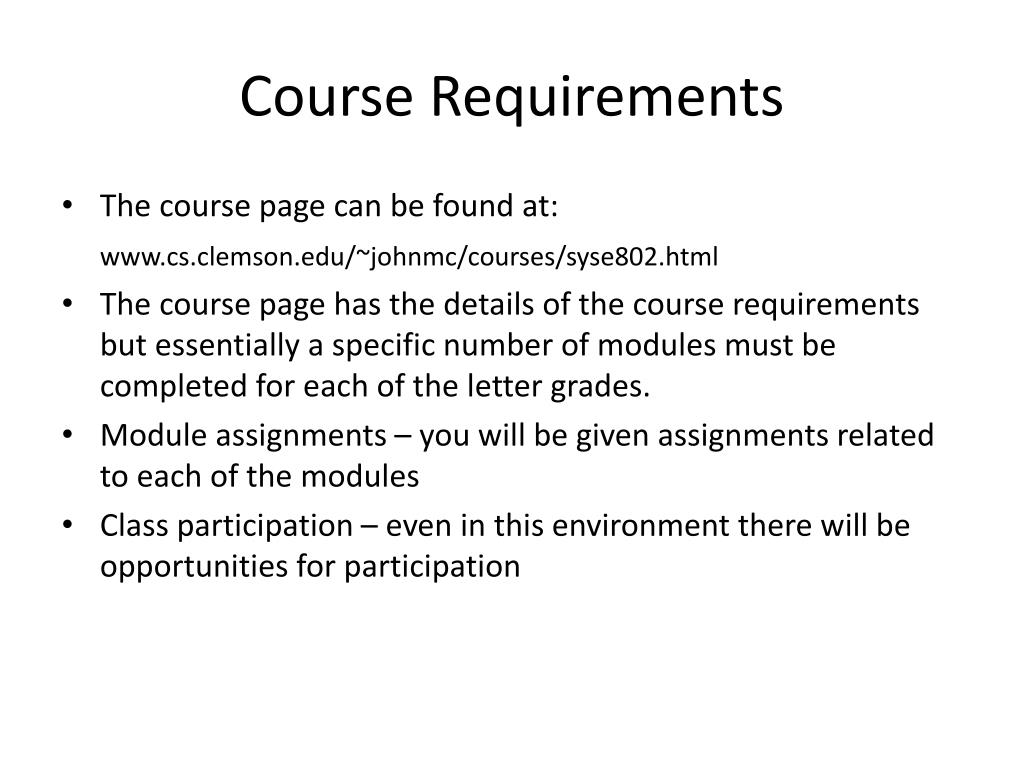 Course Requirements

• The course page can be found at:

www.cs.clemson.edu/~johnmc/courses/syse802.html

• The course page has the details of the course requirements but essentially a specific number of modules must be completed for each of the letter grades.

• Module assignments – you will be given assignments related to each of the modules

• Class participation – even in this environment there will be opportunities for participation